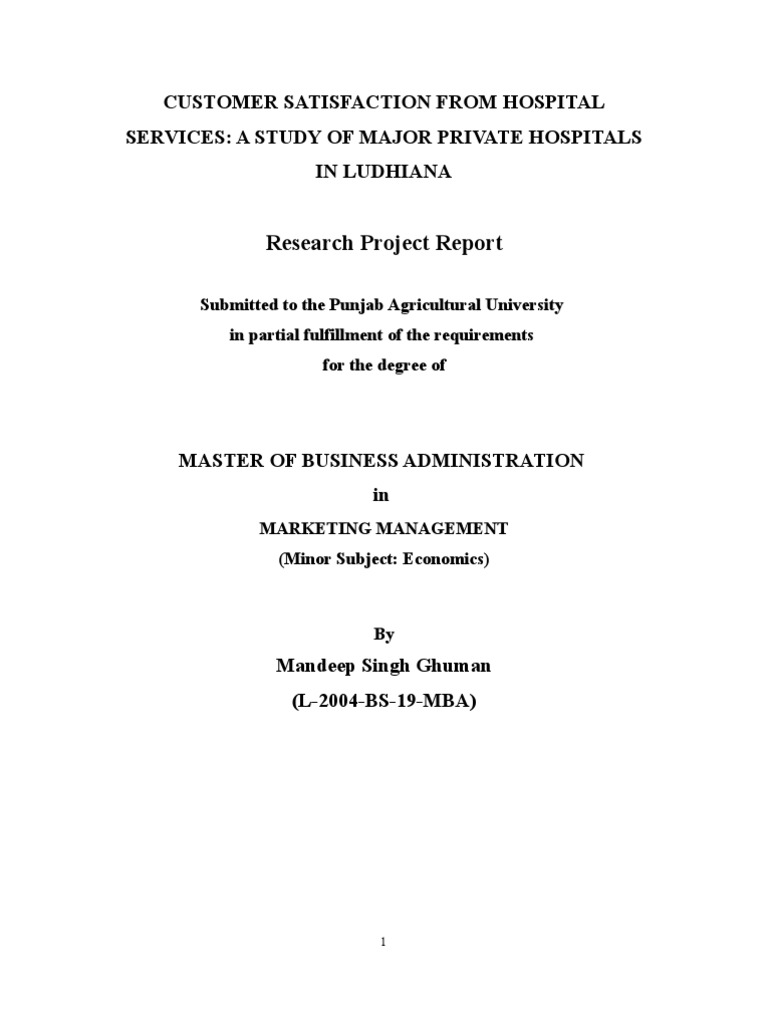 CUSTOMER SATISFACTION FROM HOSPITAL SERVICES: A STUDY OF MAJOR PRIVATE HOSPITALS IN LUDHIANA

Research Project Report

Submitted to the Punjab Agricultural University
in partial fulfillment of the requirements
for the degree of

MASTER OF BUSINESS ADMINISTRATION
in
MARKETING MANAGEMENT
(Minor Subject: Economics)

By
Mandeep Singh Ghuman
(L-2004-BS-19-MBA)

1